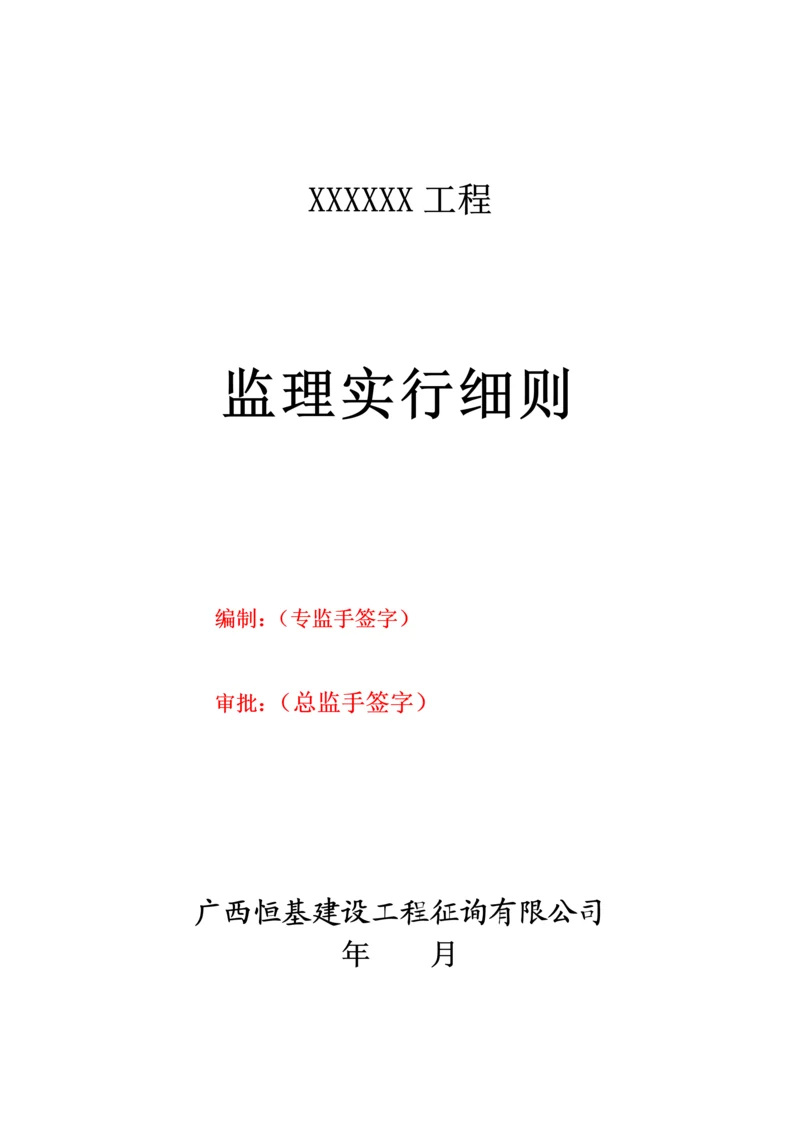 XXXXXX 工程

监理实行细则

编制：（专监手签字）

审批：（总监手签字）

广西恒基建设工程征询有限公司
年　　月